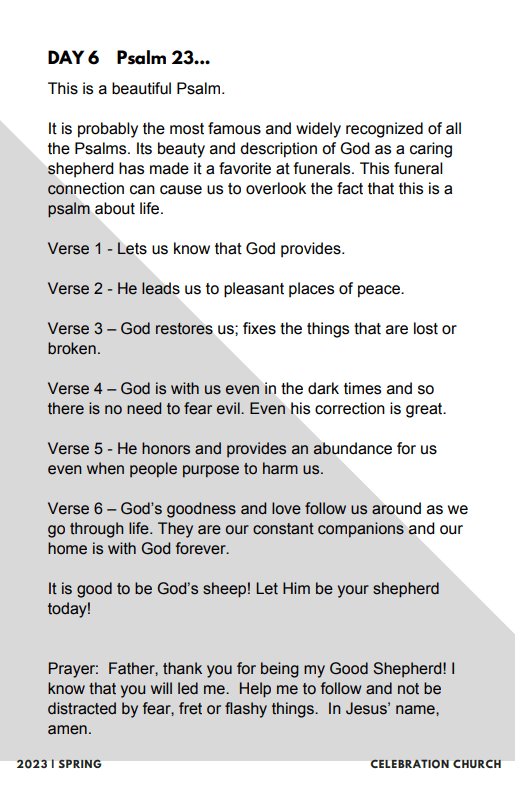 DAY 6 Psalm 23…

This is a beautiful Psalm.

It is probably the most famous and widely recognized of all the Psalms. Its beauty and description of God as a caring shepherd has made it a favorite at funerals. This funeral connection can cause us to overlook the fact that this is a psalm about life.

Verse 1 - Lets us know that God provides.

Verse 2 - He leads us to pleasant places of peace.

Verse 3 – God restores us; fixes the things that are lost or broken.

Verse 4 – God is with us even in the dark times and so there is no need to fear evil. Even his correction is great.

Verse 5 - He honors and provides an abundance for us even when people purpose to harm us.

Verse 6 – God's goodness and love follow us around as we go through life. They are our constant companions and our home is with God forever.

It is good to be God's sheep! Let Him be your shepherd today!

Prayer: Father, thank you for being my Good Shepherd! I know that you will led me. Help me to follow and not be distracted by fear, fret or flashy things. In Jesus' name, amen.

2023 | SPRING

CELEBRATION CHURCH